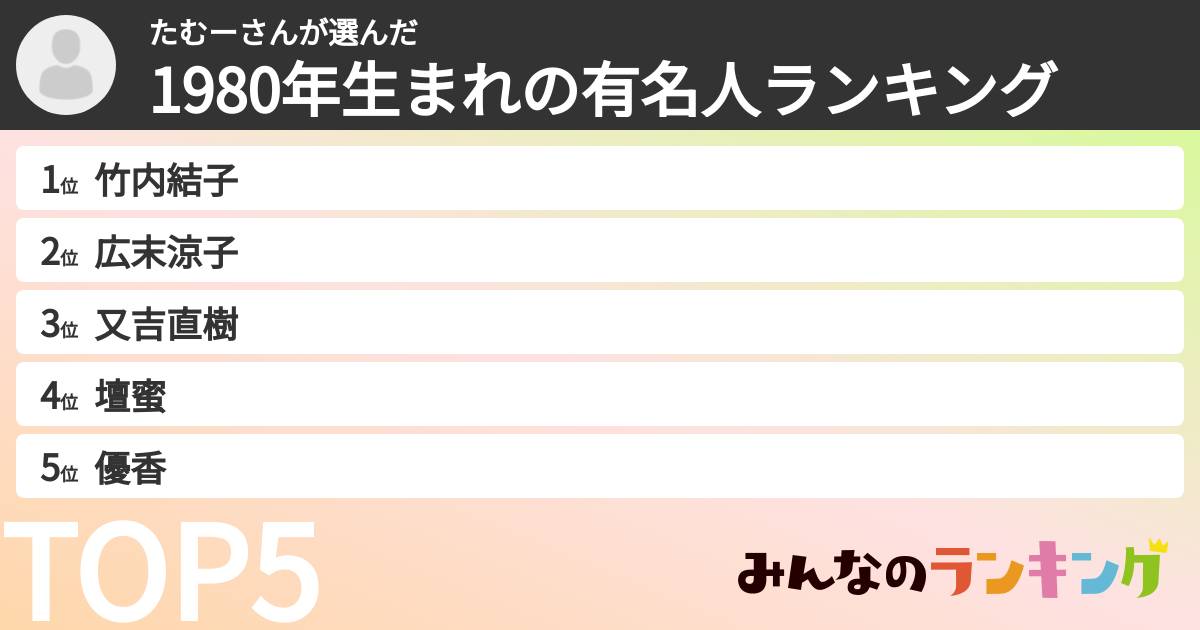 たむーさんが選んだ
1980年生まれの有名人ランキング

1位 竹内結子
2位 広末涼子
3位 又吉直樹
4位 壇蜜
5位 優香

TOP5

みんなのランキング